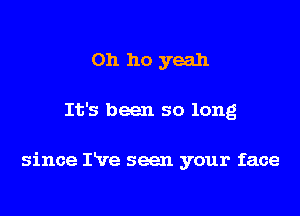 Oh ho yeah

It's been so long

since I've seen your face